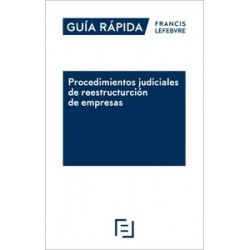 GUÍA RÁPIDA

FRANCIS LEFEBVRE

Procedimientos judiciales de reestructurción de empresas